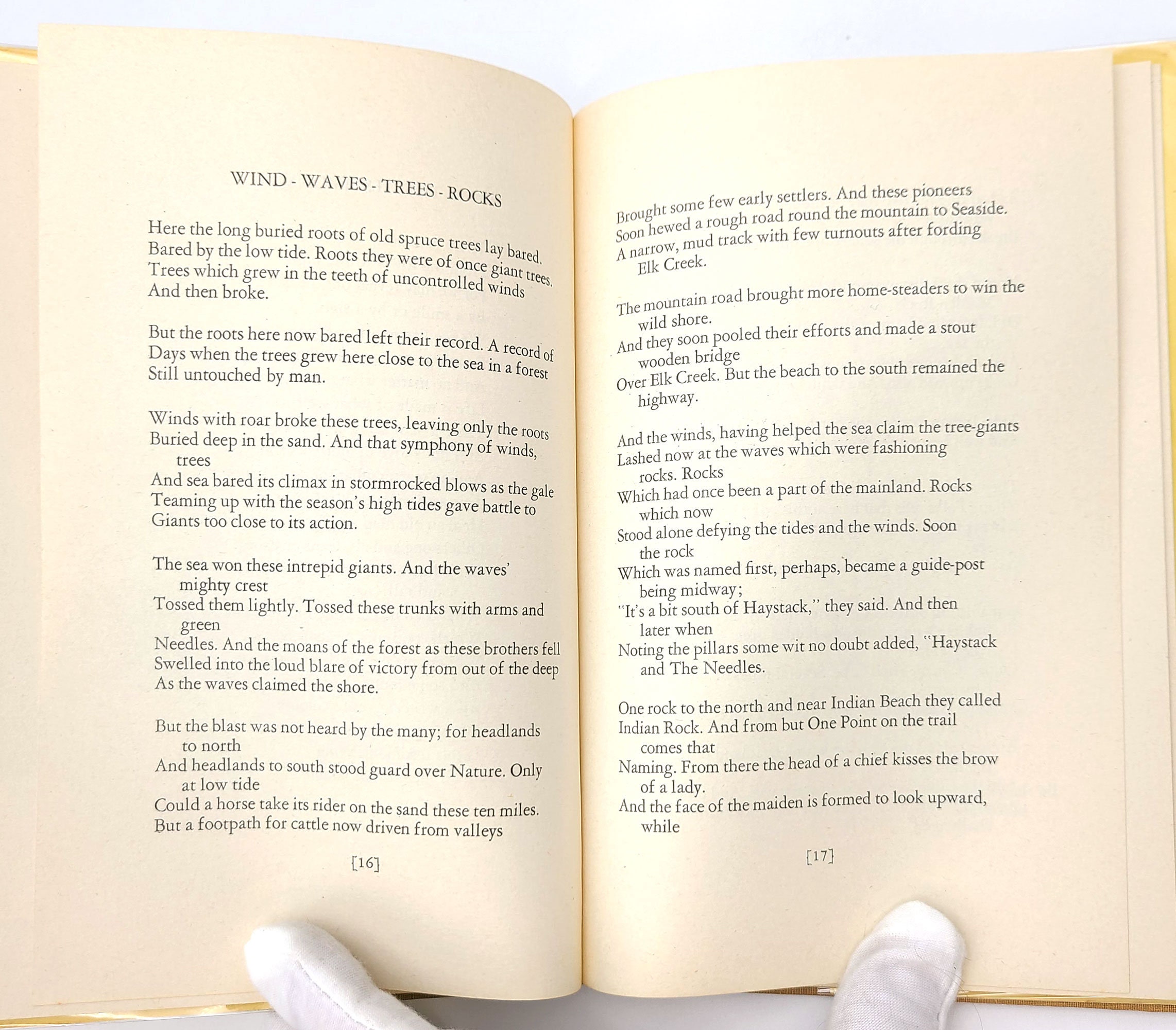 WIND - WAVES - TREES - ROCKS

Here the long buried roots of old spruce trees lay bared.
Bared by the low tide. Roots they were of once giant trees.
Trees which grew in the teeth of uncontrolled winds
And then broke.

But the roots here now bared left their record. A record of
Days when the trees grew here close to the sea in a forest
Still untouched by man.

Winds with roar broke these trees, leaving only the roots
Buried deep in the sand. And that symphony of winds, trees
And sea bared its climax in stormrocked blows as the gale
Teaming up with the season's high tides gave battle to
Giants too close to its action.

The sea won these intrepid giants. And the waves' mighty crest
Tossed them lightly. Tossed these trunks with arms and green
Needles. And the moans of the forest as these brothers fell
Swelled into the loud blare of victory from out of the deep
As the waves claimed the shore.

But the blast was not heard by the many; for headlands to north
And headlands to south stood guard over Nature. Only at low tide
Could a horse take its rider on the sand these ten miles.
But a footpath for cattle now driven from valleys

[16]

Brought some few early settlers. And these pioneers
Soon hewed a rough road round the mountain to Seaside.
A narrow, mud track with few turnouts after fording Elk Creek.

The mountain road brought more home-steaders to win the wild shore.
And they soon pooled their efforts and made a stout wooden bridge
Over Elk Creek. But the beach to the south remained the highway.

And the winds, having helped the sea claim the tree-giants
Lashed now at the waves which were fashioning rocks. Rocks
Which had once been a part of the mainland. Rocks which now
Stood alone defying the tides and the winds. Soon the rock
Which was named first, perhaps, became a guide-post being midway;
"It's a bit south of Haystack," they said. And then later when
Noting the pillars some wit no doubt added, "Haystack and The Needles.

One rock to the north and near Indian Beach they called
Indian Rock. And from but One Point on the trail comes that
Naming. From there the head of a chief kisses the brow of a lady.
And the face of the maiden is formed to look upward, while

[17]